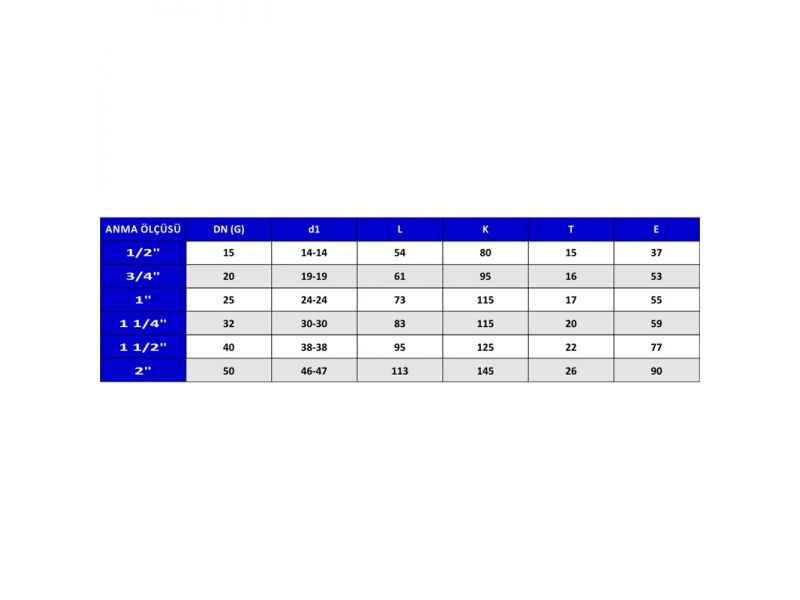 | ANMA ÖLÇÜSÜ | DN (G) | d1 | L | K | T | E |
|---|---|---|---|---|---|---|
| 1/2" | 15 | 14-14 | 54 | 80 | 15 | 37 |
| 3/4" | 20 | 19-19 | 61 | 95 | 16 | 53 |
| 1" | 25 | 24-24 | 73 | 115 | 17 | 55 |
| 1 1/4" | 32 | 30-30 | 83 | 115 | 20 | 59 |
| 1 1/2" | 40 | 38-38 | 95 | 125 | 22 | 77 |
| 2" | 50 | 46-47 | 113 | 145 | 26 | 90 |